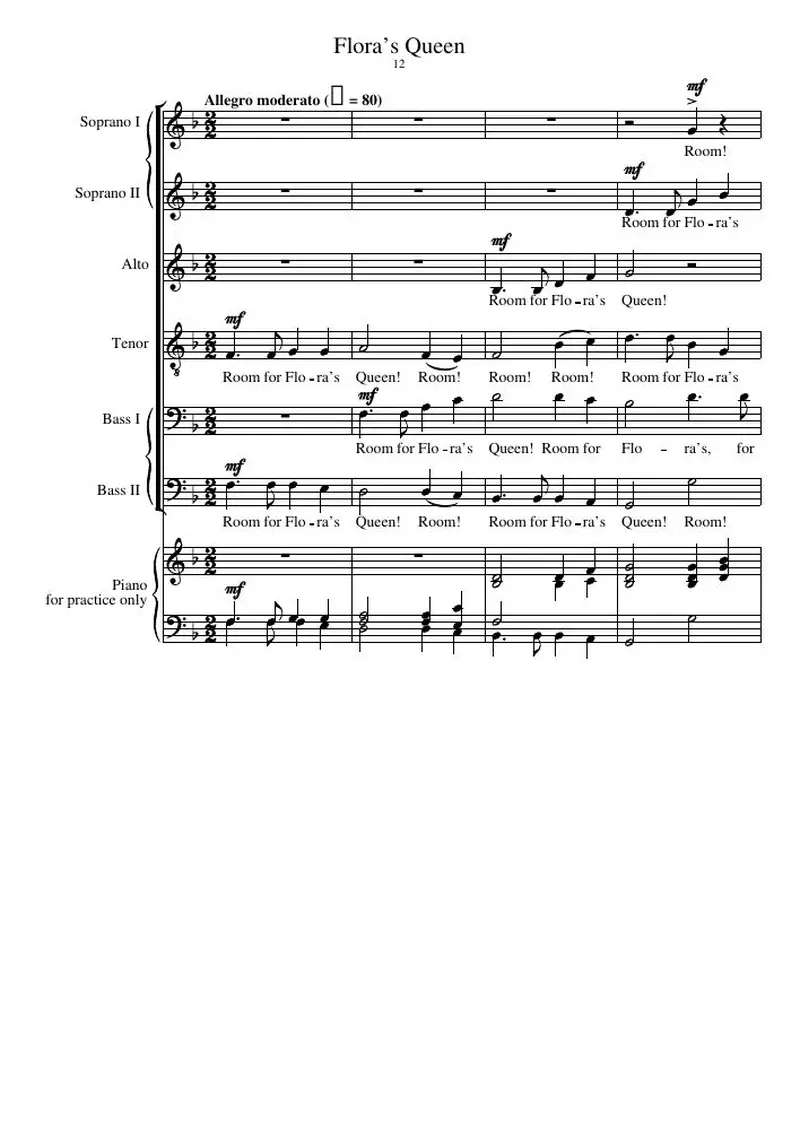 Flora's Queen
12

Allegro moderato ( = 80)

Soprano I
mf
Room!

Soprano II
mf
Room for Flo - ra's

Alto
mf
Room for Flo - ra's Queen!

Tenor
mf
Room for Flo - ra's Queen! Room! Room! Room! Room for Flo - ra's

Bass I
mf
Room for Flo - ra's Queen! Room for Flo - ra's, for

Bass II
mf
Room for Flo - ra's Queen! Room! Room for Flo - ra's Queen! Room!

Piano
for practice only
mf